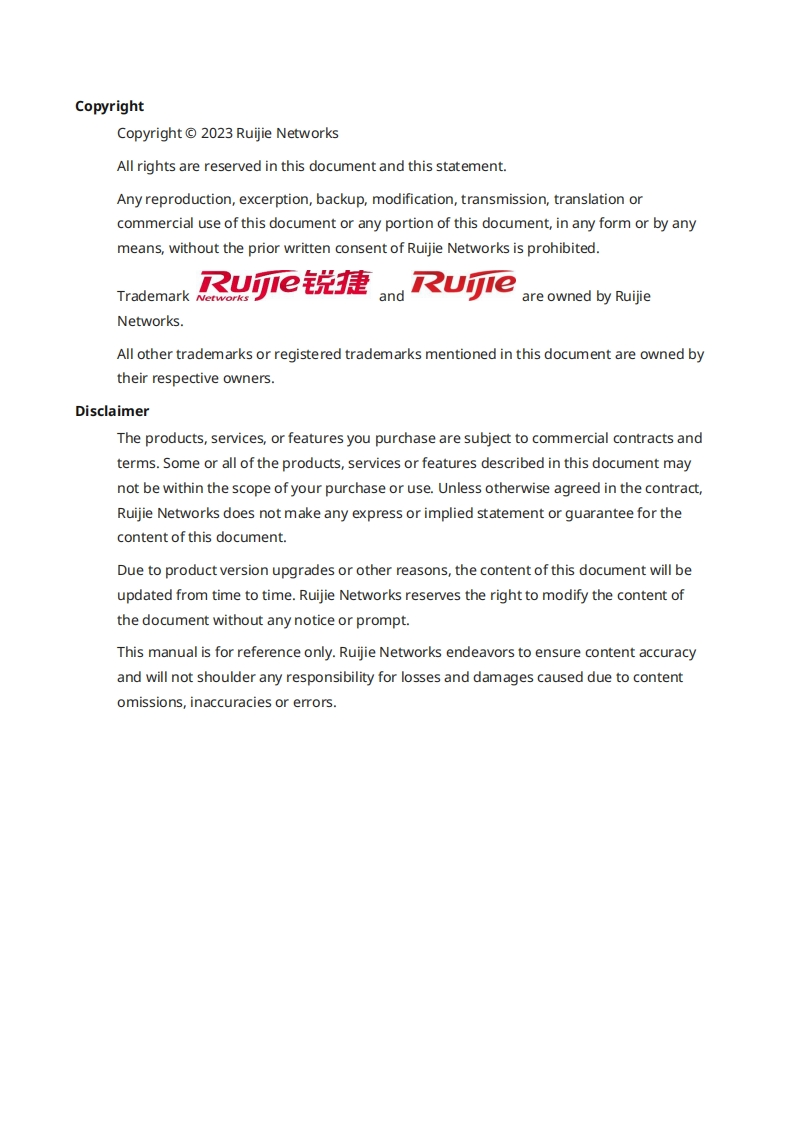 Copyright

Copyright © 2023 Ruijie Networks

All rights are reserved in this document and this statement.

Any reproduction, excerption, backup, modification, transmission, translation or commercial use of this document or any portion of this document, in any form or by any means, without the prior written consent of Ruijie Networks is prohibited.

Trademark Ruijie Networks 锐捷 and Ruijie are owned by Ruijie Networks.

All other trademarks or registered trademarks mentioned in this document are owned by their respective owners.

Disclaimer

The products, services, or features you purchase are subject to commercial contracts and terms. Some or all of the products, services or features described in this document may not be within the scope of your purchase or use. Unless otherwise agreed in the contract, Ruijie Networks does not make any express or implied statement or guarantee for the content of this document.

Due to product version upgrades or other reasons, the content of this document will be updated from time to time. Ruijie Networks reserves the right to modify the content of the document without any notice or prompt.

This manual is for reference only. Ruijie Networks endeavors to ensure content accuracy and will not shoulder any responsibility for losses and damages caused due to content omissions, inaccuracies or errors.